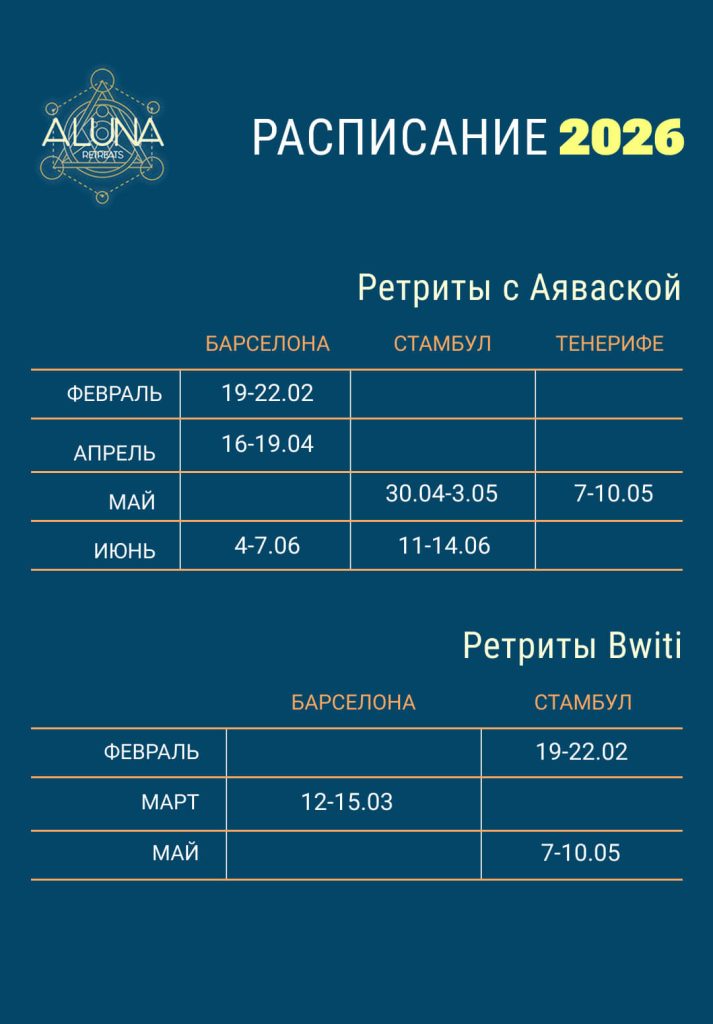 ALUNA
RETREATS

РАСПИСАНИЕ 2026

Ретриты с Аяваской

| | БАРСЕЛОНА | СТАМБУЛ | ТЕНЕРИФЕ |
|---|---|---|---|
| ФЕВРАЛЬ | 19-22.02 | | |
| АПРЕЛЬ | 16-19.04 | | |
| МАЙ | | 30.04-3.05 | 7-10.05 |
| ИЮНЬ | 4-7.06 | 11-14.06 | |

Ретриты Bwiti

| | БАРСЕЛОНА | СТАМБУЛ |
|---|---|---|
| ФЕВРАЛЬ | | 19-22.02 |
| МАРТ | 12-15.03 | |
| МАЙ | | 7-10.05 |